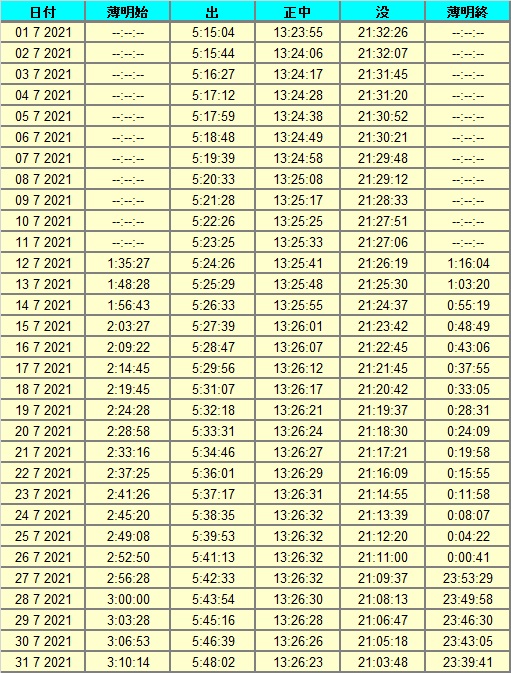 | 日付 | 薄明始 | 出 | 正中 | 没 | 薄明終 |
|---|---|---|---|---|---|
| 01 7 2021 | --:--:-- | 5:15:04 | 13:23:55 | 21:32:26 | --:--:-- |
| 02 7 2021 | --:--:-- | 5:15:44 | 13:24:06 | 21:32:07 | --:--:-- |
| 03 7 2021 | --:--:-- | 5:16:27 | 13:24:17 | 21:31:45 | --:--:-- |
| 04 7 2021 | --:--:-- | 5:17:12 | 13:24:28 | 21:31:20 | --:--:-- |
| 05 7 2021 | --:--:-- | 5:17:59 | 13:24:38 | 21:30:52 | --:--:-- |
| 06 7 2021 | --:--:-- | 5:18:48 | 13:24:49 | 21:30:21 | --:--:-- |
| 07 7 2021 | --:--:-- | 5:19:39 | 13:24:58 | 21:29:48 | --:--:-- |
| 08 7 2021 | --:--:-- | 5:20:33 | 13:25:08 | 21:29:12 | --:--:-- |
| 09 7 2021 | --:--:-- | 5:21:28 | 13:25:17 | 21:28:33 | --:--:-- |
| 10 7 2021 | --:--:-- | 5:22:26 | 13:25:25 | 21:27:51 | --:--:-- |
| 11 7 2021 | --:--:-- | 5:23:25 | 13:25:33 | 21:27:06 | --:--:-- |
| 12 7 2021 | 1:35:27 | 5:24:26 | 13:25:41 | 21:26:19 | 1:16:04 |
| 13 7 2021 | 1:48:28 | 5:25:29 | 13:25:48 | 21:25:30 | 1:03:20 |
| 14 7 2021 | 1:56:43 | 5:26:33 | 13:25:55 | 21:24:37 | 0:55:19 |
| 15 7 2021 | 2:03:27 | 5:27:39 | 13:26:01 | 21:23:42 | 0:48:49 |
| 16 7 2021 | 2:09:22 | 5:28:47 | 13:26:07 | 21:22:45 | 0:43:06 |
| 17 7 2021 | 2:14:45 | 5:29:56 | 13:26:12 | 21:21:45 | 0:37:55 |
| 18 7 2021 | 2:19:45 | 5:31:07 | 13:26:17 | 21:20:42 | 0:33:05 |
| 19 7 2021 | 2:24:28 | 5:32:18 | 13:26:21 | 21:19:37 | 0:28:31 |
| 20 7 2021 | 2:28:58 | 5:33:31 | 13:26:24 | 21:18:30 | 0:24:09 |
| 21 7 2021 | 2:33:16 | 5:34:46 | 13:26:27 | 21:17:21 | 0:19:58 |
| 22 7 2021 | 2:37:25 | 5:36:01 | 13:26:29 | 21:16:09 | 0:15:55 |
| 23 7 2021 | 2:41:26 | 5:37:17 | 13:26:31 | 21:14:55 | 0:11:58 |
| 24 7 2021 | 2:45:20 | 5:38:35 | 13:26:32 | 21:13:39 | 0:08:07 |
| 25 7 2021 | 2:49:08 | 5:39:53 | 13:26:32 | 21:12:20 | 0:04:22 |
| 26 7 2021 | 2:52:50 | 5:41:13 | 13:26:32 | 21:11:00 | 0:00:41 |
| 27 7 2021 | 2:56:28 | 5:42:33 | 13:26:32 | 21:09:37 | 23:53:29 |
| 28 7 2021 | 3:00:00 | 5:43:54 | 13:26:30 | 21:08:13 | 23:49:58 |
| 29 7 2021 | 3:03:28 | 5:45:16 | 13:26:28 | 21:06:47 | 23:46:30 |
| 30 7 2021 | 3:06:53 | 5:46:39 | 13:26:26 | 21:05:18 | 23:43:05 |
| 31 7 2021 | 3:10:14 | 5:48:02 | 13:26:23 | 21:03:48 | 23:39:41 |